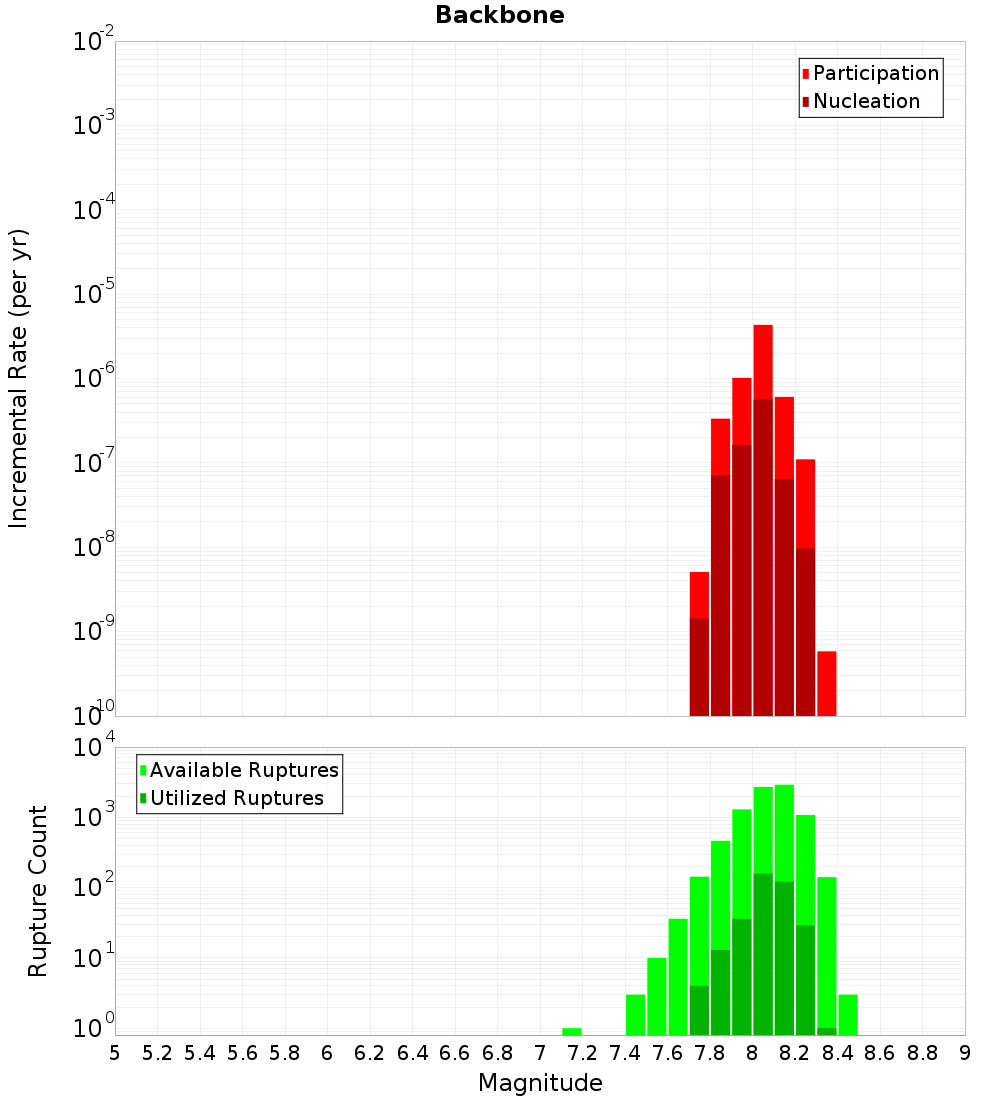 Backbone

Participation
Nucleation

Incremental Rate (per yr)

$10^{-2}$
$10^{-3}$
$10^{-4}$
$10^{-5}$
$10^{-6}$
$10^{-7}$
$10^{-8}$
$10^{-9}$
$10^{-10}$

Available Ruptures
Utilized Ruptures

Rupture Count

$10^{4}$
$10^{3}$
$10^{2}$
$10^{1}$
$10^{0}$

5 5.2 5.4 5.6 5.8 6 6.2 6.4 6.6 6.8 7 7.2 7.4 7.6 7.8 8 8.2 8.4 8.6 8.8 9

Magnitude